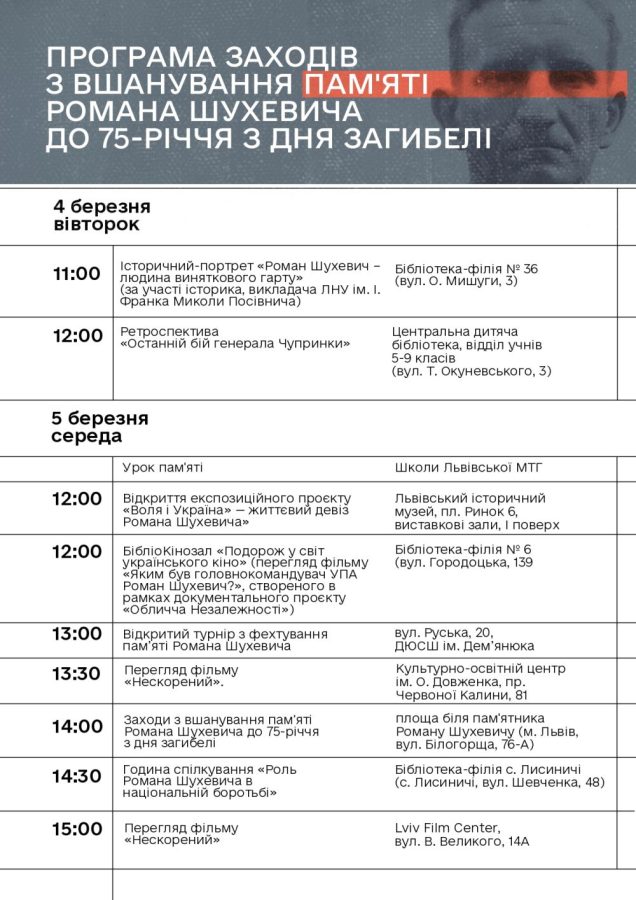 ПРОГРАМА ЗАХОДІВ
З ВШАНУВАННЯ ПАМ'ЯТІ
РОМАНА ШУХЕВИЧА
ДО 75-РІЧЧЯ З ДНЯ ЗАГИБЕЛІ

4 березня
вівторок

| 11:00 | Історичний-портрет «Роман Шухевич – людина виняткового гарту» (за участі історика, викладача ЛНУ ім. І. Франка Миколи Посівнича) | Бібліотека-філія № 36 (вул. О. Мишуги, 3) |
|---|---|---|
| 12:00 | Ретроспектива «Останній бій генерала Чупринки» | Центральна дитяча бібліотека, відділ учнів 5-9 класів (вул. Т. Окуневського, 3) |

5 березня
середа

|  | Урок пам'яті | Школи Львівської МТГ |
|---|---|---|
| 12:00 | Відкриття експозиційного проєкту «Воля і Україна» — життєвий девіз Романа Шухевича» | Львівський історичний музей, пл. Ринок 6, виставкові зали, І поверх |
| 12:00 | БібліоКінозал «Подорож у світ українського кіно» (перегляд фільму «Яким був головнокомандувач УПА Роман Шухевич?», створеного в рамках документального проєкту «Обличча Незалежності») | Бібліотека-філія № 6 (вул. Городоцька, 139 |
| 13:00 | Відкритий турнір з фехтування пам'яті Романа Шухевича | вул. Руська, 20, ДЮСШ ім. Дем'янюка |
| 13:30 | Перегляд фільму «Нескорений». | Культурно-освітній центр ім. О. Довженка, пр. Червоної Калини, 81 |
| 14:00 | Заходи з вшанування пам'яті Романа Шухевича до 75-річчя з дня загибелі | площа біля пам'ятника Роману Шухевичу (м. Львів, вул. Білогорща, 76-А) |
| 14:30 | Година спілкування «Роль Романа Шухевича в національній боротьбі» | Бібліотека-філія с. Лисиничі (с. Лисиничі, вул. Шевченка, 48) |
| 15:00 | Перегляд фільму «Нескорений» | Lviv Film Center, вул. В. Великого, 14А |